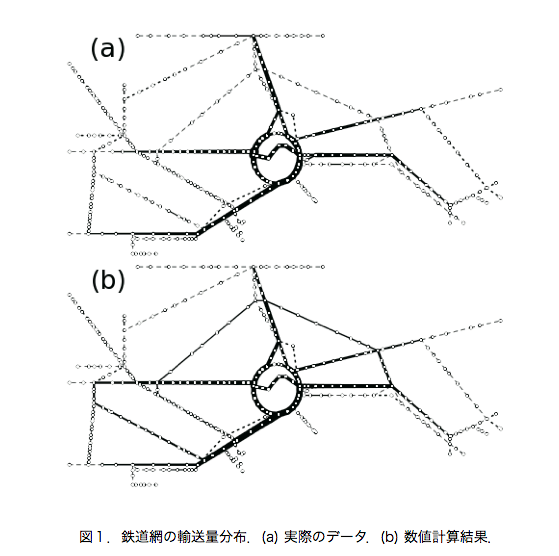 (a)

(b)

図１．鉄道網の輸送量分布．(a) 実際のデータ．(b) 数値計算結果．